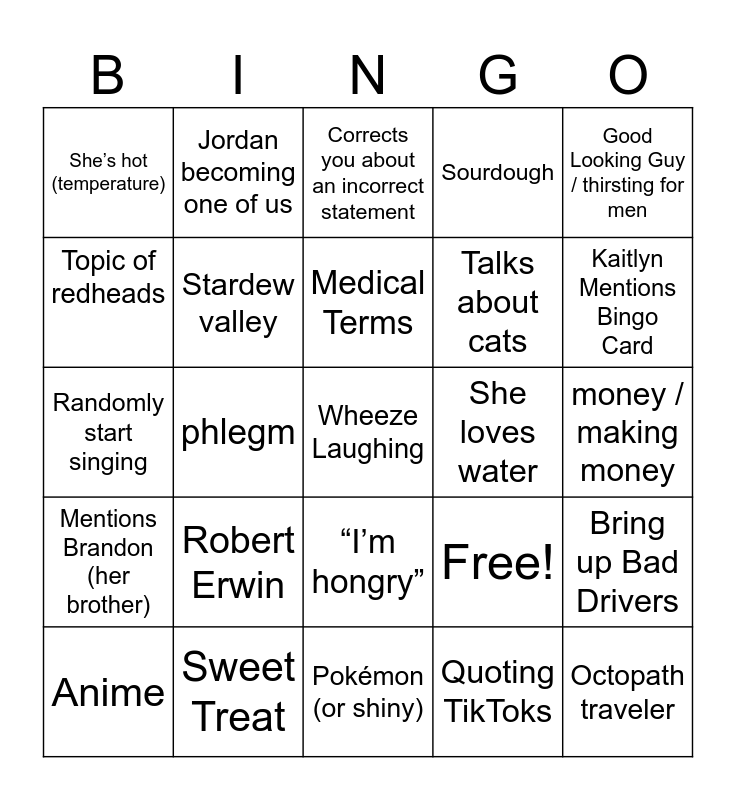 | B | I | N | G | O |
|---|---|---|---|---|
| She's hot (temperature) | Jordan becoming one of us | Corrects you about an incorrect statement | Sourdough | Good Looking Guy / thirsting for men |
| Topic of redheads | Stardew valley | Medical Terms | Talks about cats | Kaitlyn Mentions Bingo Card |
| Randomly start singing | phlegm | Wheeze Laughing | She loves water | money / making money |
| Mentions Brandon (her brother) | Robert Erwin | "I'm hongry" | Free! | Bring up Bad Drivers |
| Anime | Sweet Treat | Pokémon (or shiny) | Quoting TikToks | Octopath traveler |